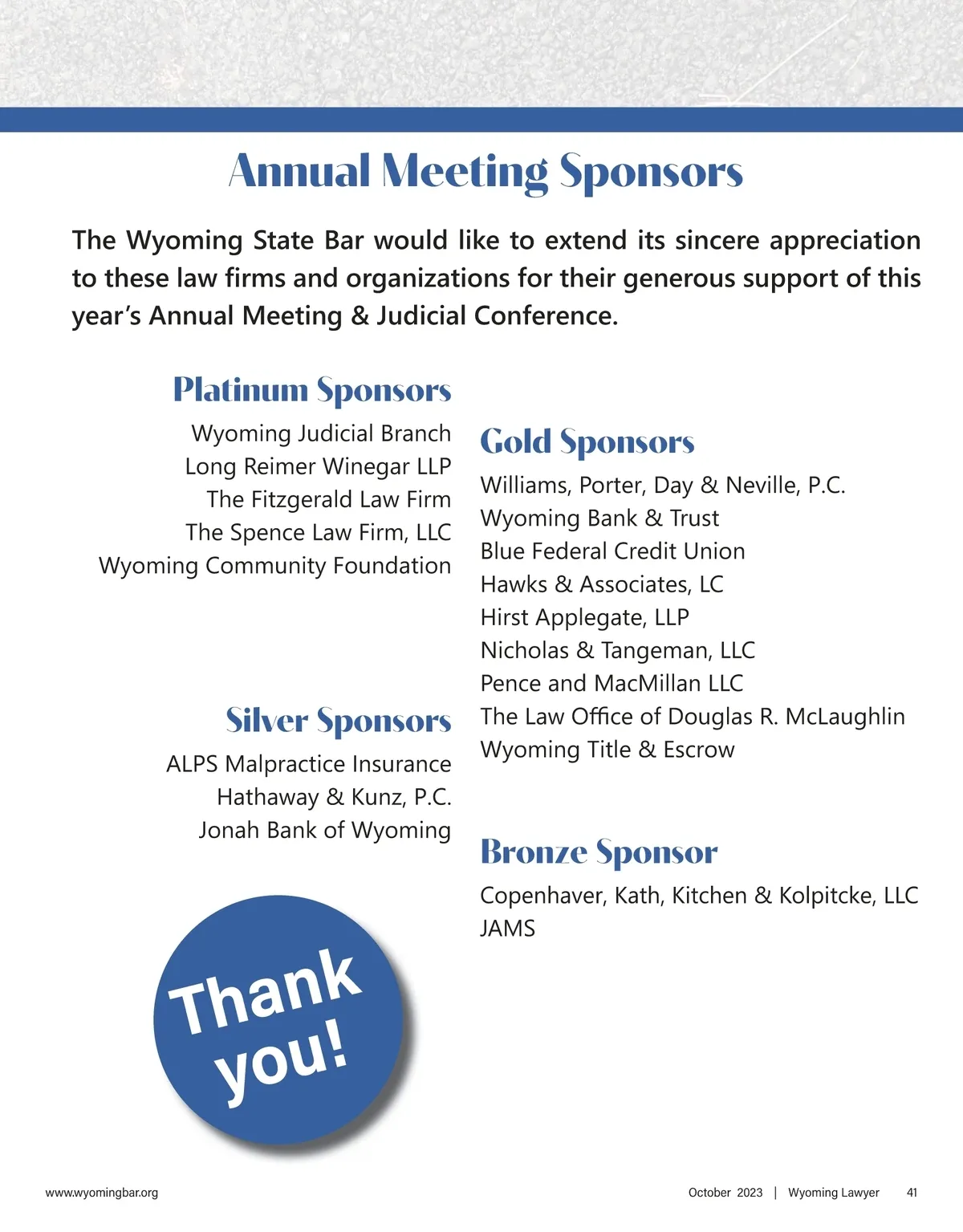 Annual Meeting Sponsors

The Wyoming State Bar would like to extend its sincere appreciation to these law firms and organizations for their generous support of this year's Annual Meeting & Judicial Conference.

Platinum Sponsors
Wyoming Judicial Branch
Long Reimer Winegar LLP
The Fitzgerald Law Firm
The Spence Law Firm, LLC
Wyoming Community Foundation

Silver Sponsors
ALPS Malpractice Insurance
Hathaway & Kunz, P.C.
Jonah Bank of Wyoming

Thank you!

Gold Sponsors
Williams, Porter, Day & Neville, P.C.
Wyoming Bank & Trust
Blue Federal Credit Union
Hawks & Associates, LC
Hirst Applegate, LLP
Nicholas & Tangeman, LLC
Pence and MacMillan LLC
The Law Office of Douglas R. McLaughlin
Wyoming Title & Escrow

Bronze Sponsor
Copenhaver, Kath, Kitchen & Kolpitcke, LLC
JAMS

www.wyomingbar.org

October 2023 | Wyoming Lawyer 41